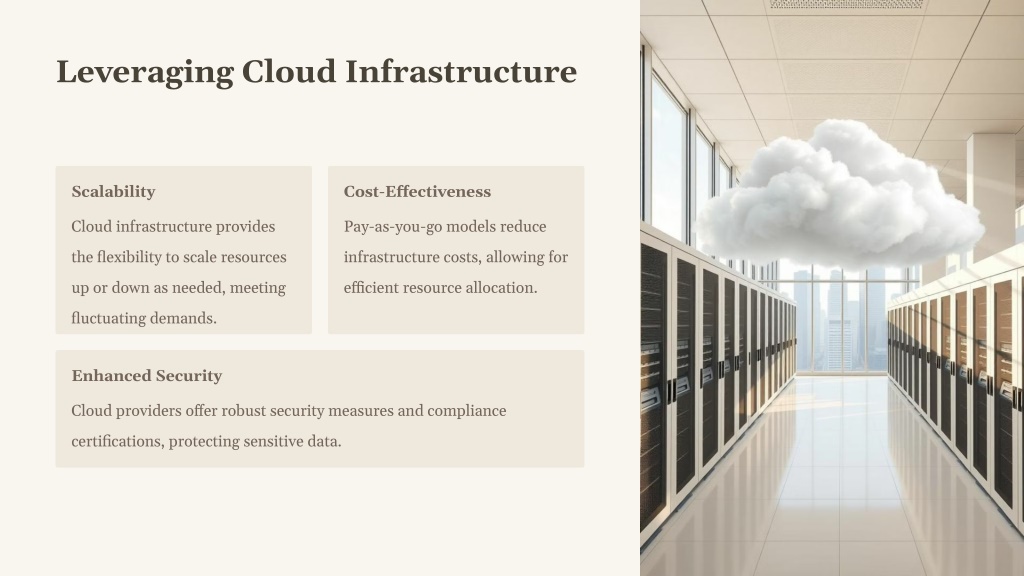 Leveraging Cloud Infrastructure

Scalability

Cloud infrastructure provides the flexibility to scale resources up or down as needed, meeting fluctuating demands.

Cost-Effectiveness

Pay-as-you-go models reduce infrastructure costs, allowing for efficient resource allocation.

Enhanced Security

Cloud providers offer robust security measures and compliance certifications, protecting sensitive data.